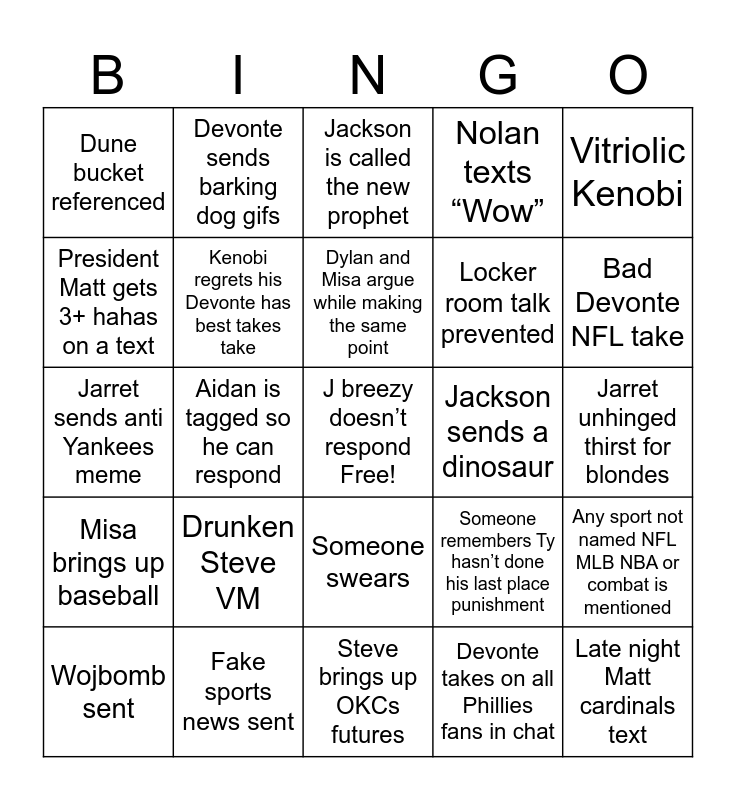 | B | I | N | G | O |
|---|---|---|---|---|
| Dune bucket referenced | Devonte sends barking dog gifs | Jackson is called the new prophet | Nolan texts “Wow” | Vitriolic Kenobi |
| President Matt gets 3+ hahas on a text | Kenobi regrets his Devonte has best takes take | Dylan and Misa argue while making the same point | Locker room talk prevented | Bad Devonte NFL take |
| Jarret sends anti Yankees meme | Aidan is tagged so he can respond | J breezy doesn’t respond Free! | Jackson sends a dinosaur | Jarret unhinged thirst for blondes |
| Misa brings up baseball | Drunken Steve VM | Someone swears | Someone remembers Ty hasn’t done his last place punishment | Any sport not named NFL MLB NBA or combat is mentioned |
| Wojbomb sent | Fake sports news sent | Steve brings up OKCs futures | Devonte takes on all Phillies fans in chat | Late night Matt cardinals text |